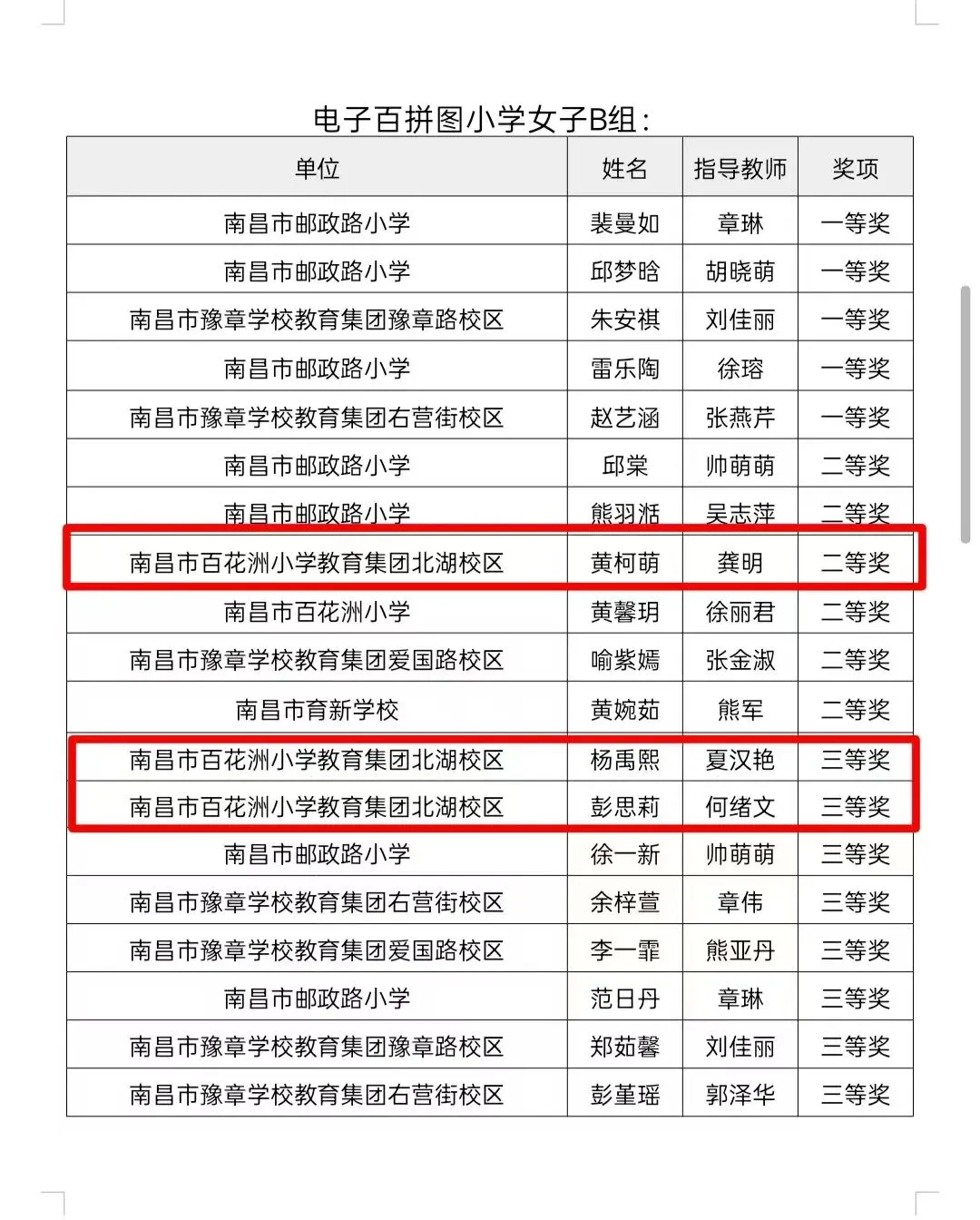 电子百拼图小学女子B组：

| 单位 | 姓名 | 指导教师 | 奖项 |
|---|---|---|---|
| 南昌市邮政路小学 | 裴曼如 | 章琳 | 一等奖 |
| 南昌市邮政路小学 | 邱梦晗 | 胡晓萌 | 一等奖 |
| 南昌市豫章学校教育集团豫章路校区 | 朱安祺 | 刘佳丽 | 一等奖 |
| 南昌市邮政路小学 | 雷乐陶 | 徐瑢 | 一等奖 |
| 南昌市豫章学校教育集团右营街校区 | 赵艺涵 | 张燕芹 | 一等奖 |
| 南昌市邮政路小学 | 邱棠 | 帅萌萌 | 二等奖 |
| 南昌市邮政路小学 | 熊羽湉 | 吴志萍 | 二等奖 |
| 南昌市百花洲小学教育集团北湖校区 | 黄柯萌 | 龚明 | 二等奖 |
| 南昌市百花洲小学 | 黄馨玥 | 徐丽君 | 二等奖 |
| 南昌市豫章学校教育集团爱国路校区 | 喻紫嫣 | 张金淑 | 二等奖 |
| 南昌市育新学校 | 黄婉茹 | 熊军 | 二等奖 |
| 南昌市百花洲小学教育集团北湖校区 | 杨禹熙 | 夏汉艳 | 三等奖 |
| 南昌市百花洲小学教育集团北湖校区 | 彭思莉 | 何绪文 | 三等奖 |
| 南昌市邮政路小学 | 徐一新 | 帅萌萌 | 三等奖 |
| 南昌市豫章学校教育集团右营街校区 | 余梓萱 | 章伟 | 三等奖 |
| 南昌市豫章学校教育集团爱国路校区 | 李一霏 | 熊亚丹 | 三等奖 |
| 南昌市邮政路小学 | 范日丹 | 章琳 | 三等奖 |
| 南昌市豫章学校教育集团豫章路校区 | 郑茹馨 | 刘佳丽 | 三等奖 |
| 南昌市豫章学校教育集团右营街校区 | 彭堇瑶 | 郭泽华 | 三等奖 |